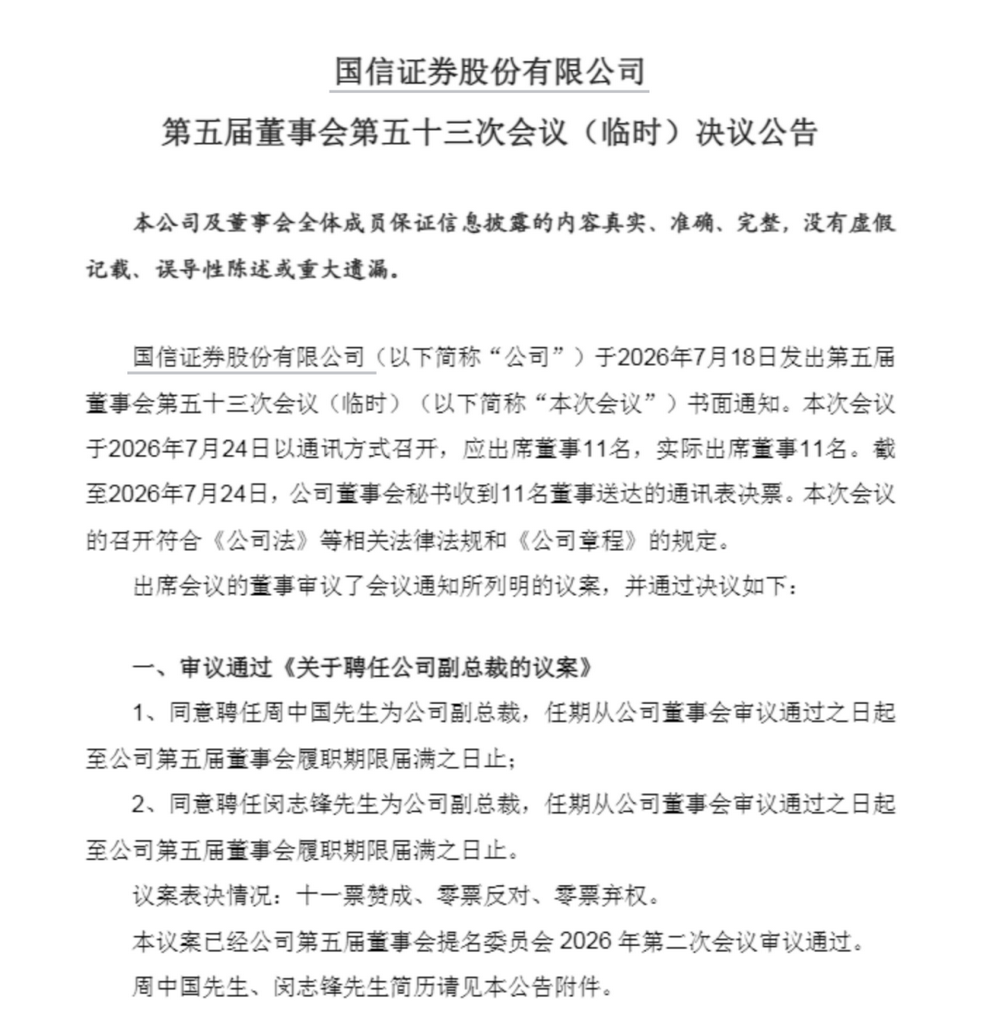 国信证券股份有限公司

第五届董事会第五十三次会议（临时）决议公告

本公司及董事会全体成员保证信息披露的内容真实、准确、完整，没有虚假记载、误导性陈述或重大遗漏。

国信证券股份有限公司（以下简称“公司”）于2026年7月18日发出第五届董事会第五十三次会议（临时）（以下简称“本次会议”）书面通知。本次会议于2026年7月24日以通讯方式召开，应出席董事11名，实际出席董事11名。截至2026年7月24日，公司董事会秘书收到11名董事送达的通讯表决票。本次会议的召开符合《公司法》等相关法律法规和《公司章程》的规定。

出席会议的董事审议了会议通知所列明的议案，并通过决议如下：

一、审议通过《关于聘任公司副总裁的议案》

1、同意聘任周中国先生为公司副总裁，任期从公司董事会审议通过之日起至公司第五届董事会履职期限届满之日止；

2、同意聘任闵志锋先生为公司副总裁，任期从公司董事会审议通过之日起至公司第五届董事会履职期限届满之日止。

议案表决情况：十一票赞成、零票反对、零票弃权。

本议案已经公司第五届董事会提名委员会 2026 年第二次会议审议通过。

周中国先生、闵志锋先生简历请见本公告附件。